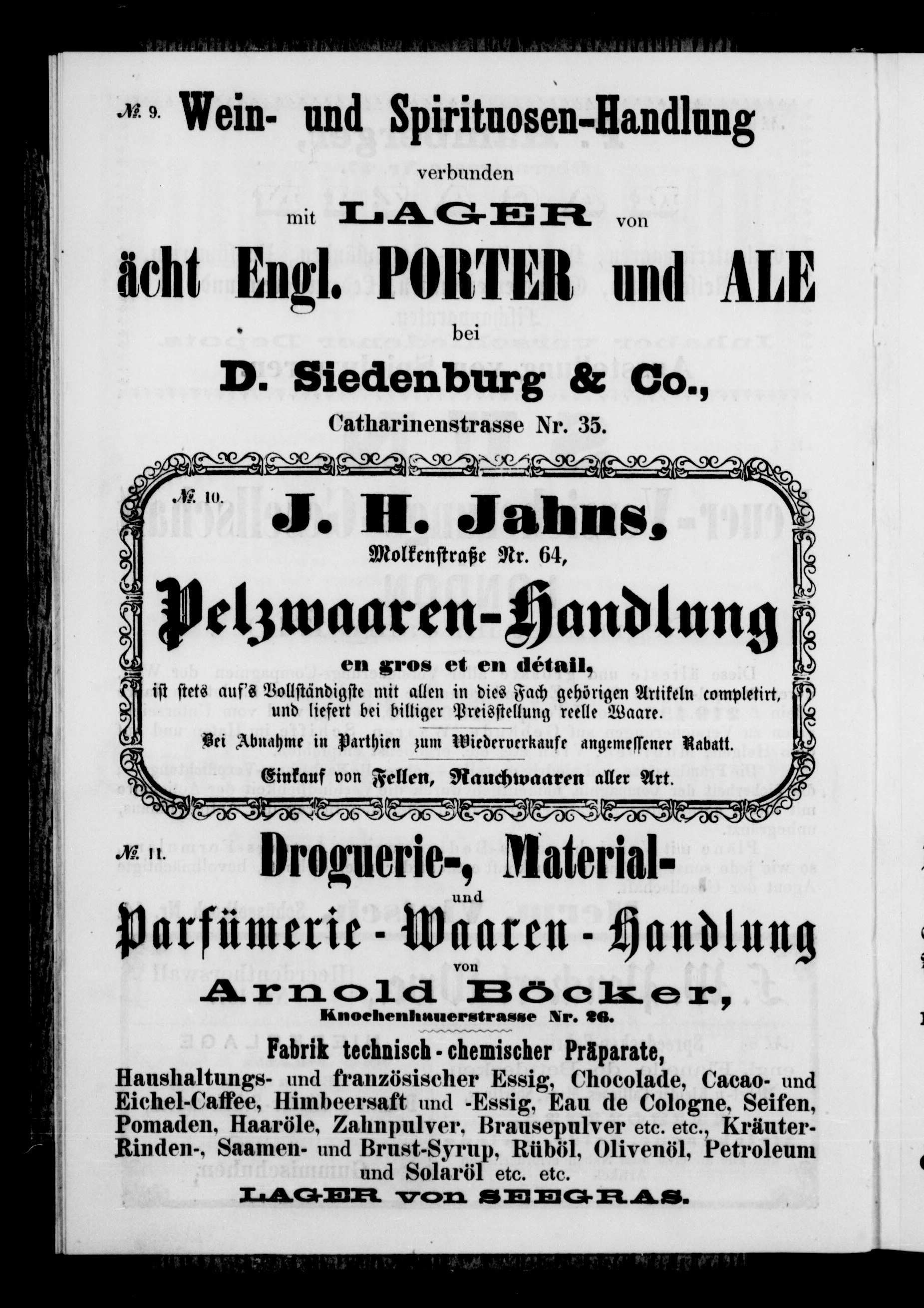 № 9. Wein- und Spirituosen-Handlung

verbunden

mit LAGER von

ächt Engl. PORTER und ALE

bei

D. Siedenburg & Co.,

Catharinenstrasse Nr. 35.

№ 10. J. H. Jahns,

Molkenstraße Nr. 64,

Pelzwaaren-Handlung

en gros et en détail,

ist stets auf's Vollständigste mit allen in dies Fach gehörigen Artikeln completirt, und liefert bei billiger Preisstellung reelle Waare.

Bei Abnahme in Parthien zum Wiederverkaufe angemessener Rabatt.

Einkauf von Fellen, Rauchwaaren aller Art.

№ 11. Droguerie-, Material-

und

Parfümerie-Waaren-Handlung

von

Arnold Böcker,

Knochenhauerstrasse Nr. 26.

Fabrik technisch-chemischer Präparate,

Haushaltungs- und französischer Essig, Chocolade, Cacao- und Eichel-Caffee, Himbeersaft und -Essig, Eau de Cologne, Seifen, Pomaden, Haaröle, Zahnpulver, Brausepulver etc. etc., Kräuter- Rinden-, Saamen- und Brust-Syrup, Rüböl, Olivenöl, Petroleum und Solaröl etc. etc.

LAGER von SEEGRAS.